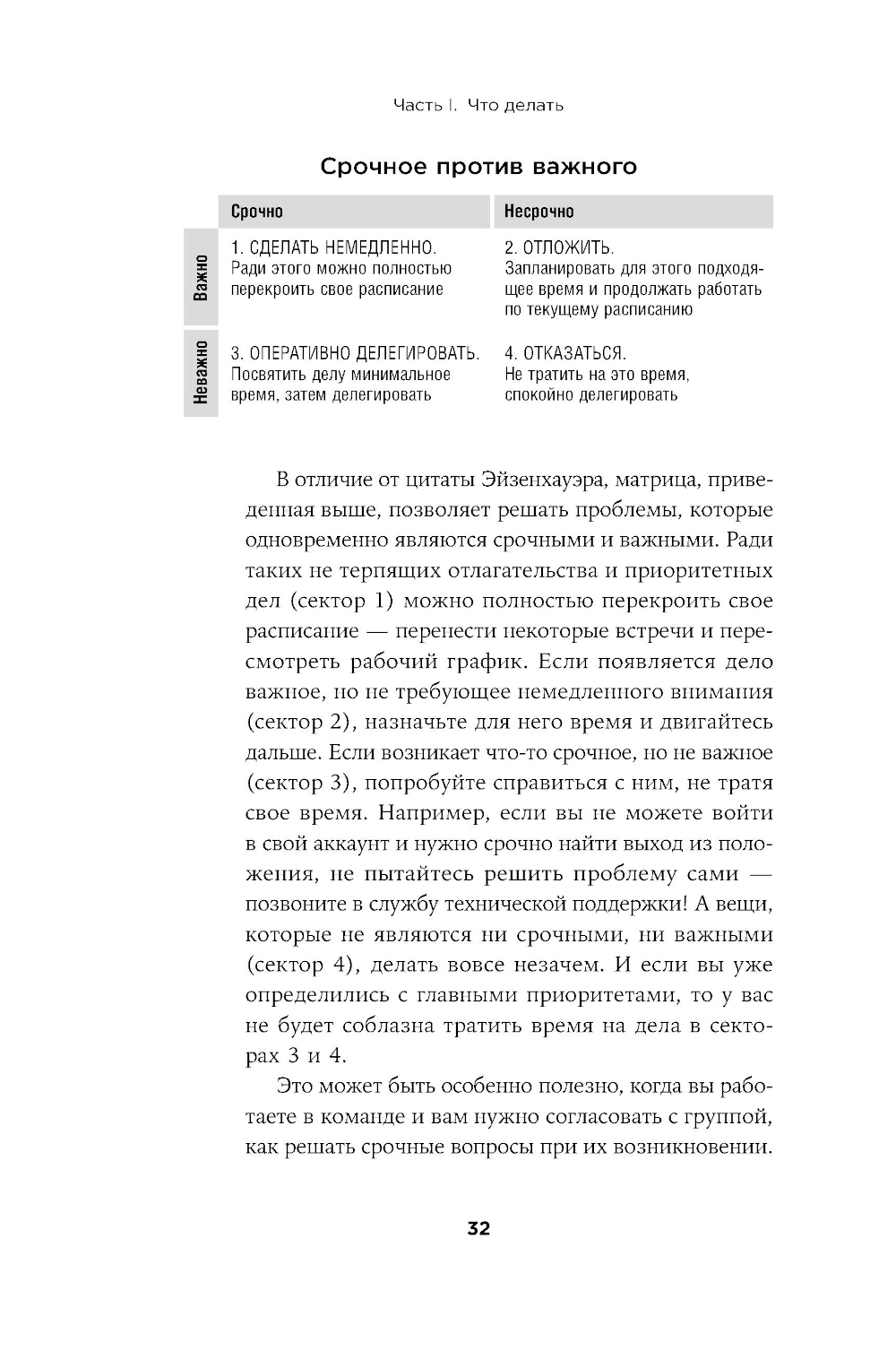 Часть I. Что делать

Срочное против важного

| | Срочно | Несрочно |
|---|---|---|
| Важно | 1. СДЕЛАТЬ НЕМЕДЛЕННО. Ради этого можно полностью перекроить свое расписание | 2. ОТЛОЖИТЬ. Запланировать для этого подходящее время и продолжать работать по текущему расписанию |
| Неважно | 3. ОПЕРАТИВНО ДЕЛЕГИРОВАТЬ. Посвятить делу минимальное время, затем делегировать | 4. ОТКАЗАТЬСЯ. Не тратить на это время, спокойно делегировать |

В отличие от цитаты Эйзенхауэра, матрица, приведенная выше, позволяет решать проблемы, которые одновременно являются срочными и важными. Ради таких не терпящих отлагательства и приоритетных дел (сектор 1) можно полностью перекроить свое расписание — перенести некоторые встречи и пересмотреть рабочий график. Если появляется дело важное, но не требующее немедленного внимания (сектор 2), назначьте для него время и двигайтесь дальше. Если возникает что-то срочное, но не важное (сектор 3), попробуйте справиться с ним, не тратя свое время. Например, если вы не можете войти в свой аккаунт и нужно срочно найти выход из положения, не пытайтесь решить проблему сами — позвоните в службу технической поддержки! А вещи, которые не являются ни срочными, ни важными (сектор 4), делать вовсе незачем. И если вы уже определились с главными приоритетами, то у вас не будет соблазна тратить время на дела в секторах 3 и 4.

Это может быть особенно полезно, когда вы работаете в команде и вам нужно согласовать с группой, как решать срочные вопросы при их возникновении.

32